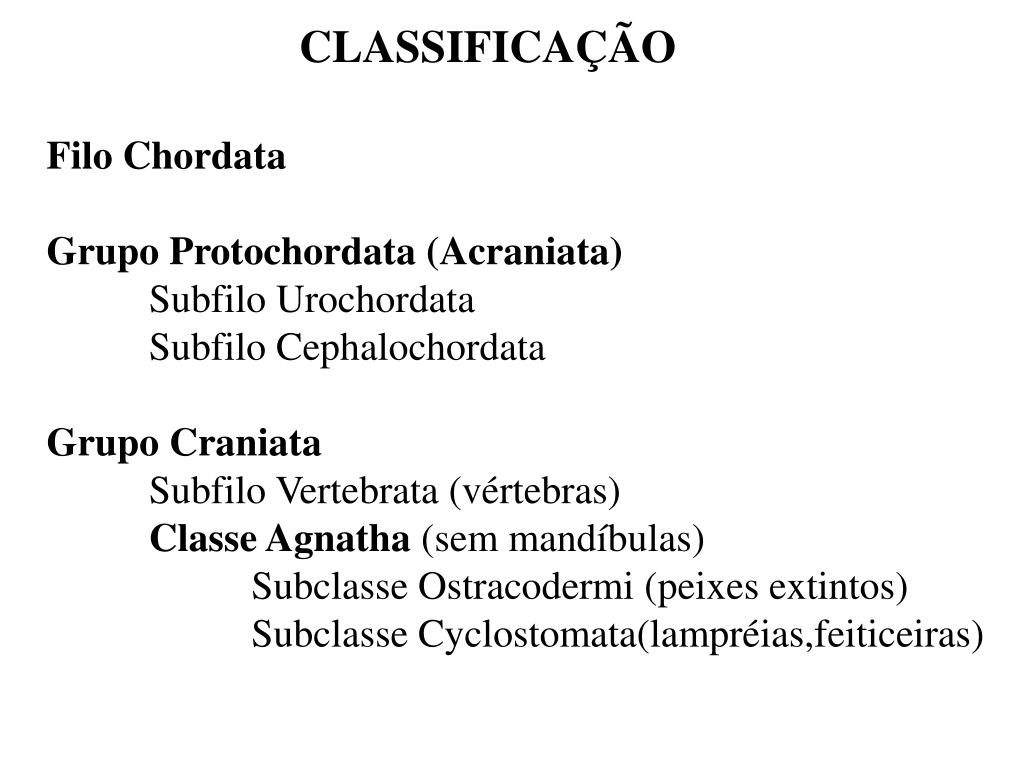 CLASSIFICAÇÃO

Filo Chordata

Grupo Protochordata (Acraniata)
Subfilo Urochordata
Subfilo Cephalochordata

Grupo Craniata
Subfilo Vertebrata (vértebras)
Classe Agnatha (sem mandíbulas)
Subclasse Ostracodermi (peixes extintos)
Subclasse Cyclostomata(lampréias,feiticeiras)